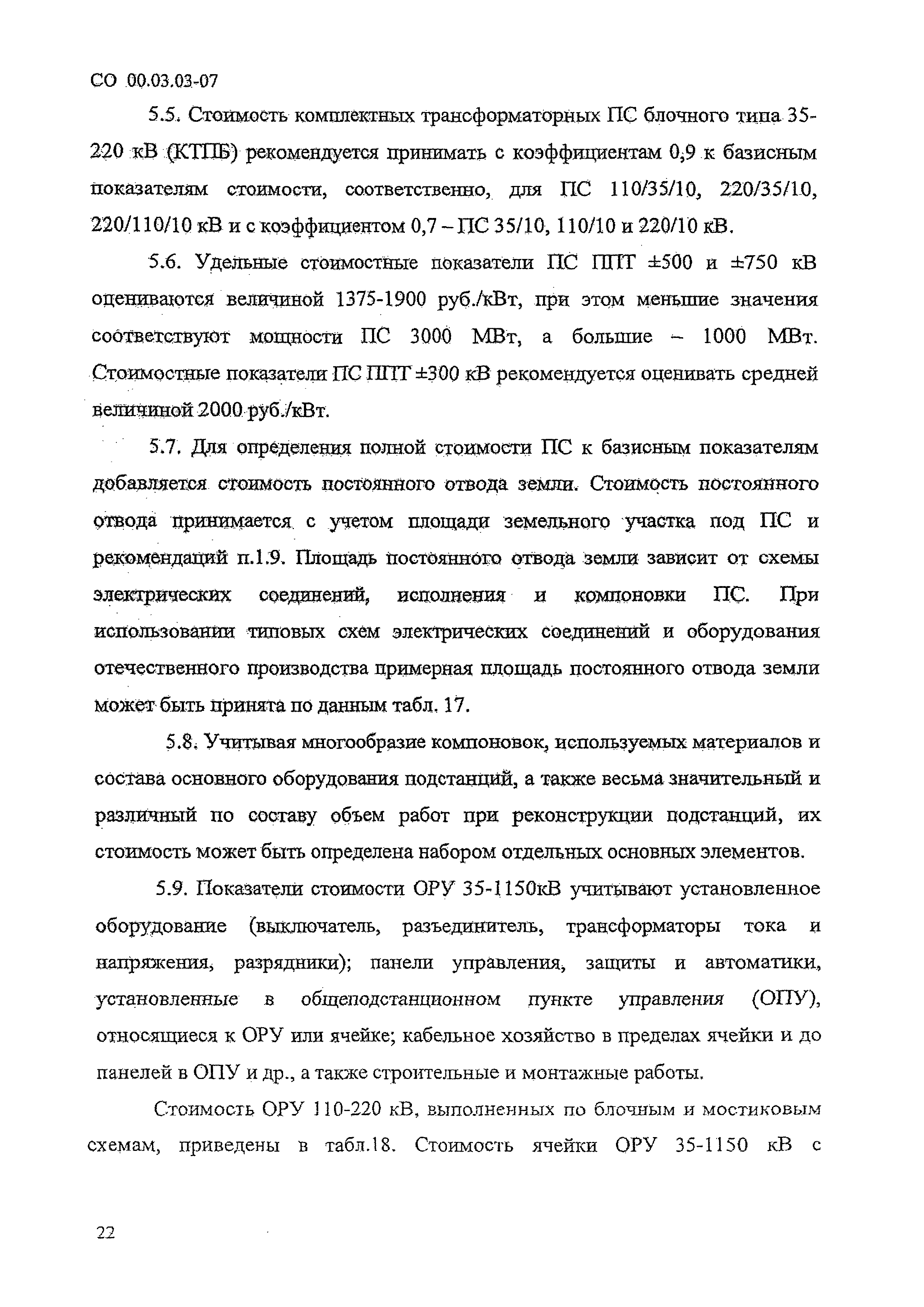 СО 00.03.03-07

5.5. Стоимость комплектных трансформаторных ПС блочного типа 35-220 кВ (КТПБ) рекомендуется принимать с коэффициентам 0,9 к базисным показателям стоимости, соответственно, для ПС 110/35/10, 220/35/10, 220/110/10 кВ и с коэффициентом 0,7 – ПС 35/10, 110/10 и 220/10 кВ.

5.6. Удельные стоимостные показатели ПС ППТ ±500 и ±750 кВ оцениваются величиной 1375-1900 руб./кВт, при этом меньшие значения соответствуют мощности ПС 3000 МВт, а большие – 1000 МВт. Стоимостные показатели ПС ППТ ±300 кВ рекомендуется оценивать средней величиной 2000 руб./кВт.

5.7. Для определения полной стоимости ПС к базисным показателям добавляется стоимость постоянного отвода земли. Стоимость постоянного отвода принимается с учетом площади земельного участка под ПС и рекомендаций п.1.9. Площадь постоянного отвода земли зависит от схемы электрических соединений, исполнения и компоновки ПС. При использовании типовых схем электрических соединений и оборудования отечественного производства примерная площадь постоянного отвода земли может быть принята по данным табл. 17.

5.8. Учитывая многообразие компоновок, используемых материалов и состава основного оборудования подстанций, а также весьма значительный и различный по составу объем работ при реконструкции подстанций, их стоимость может быть определена набором отдельных основных элементов.

5.9. Показатели стоимости ОРУ 35-1150кВ учитывают установленное оборудование (выключатель, разъединитель, трансформаторы тока и напряжения, разрядники); панели управления, защиты и автоматики, установленные в общеподстанционном пункте управления (ОПУ), относящиеся к ОРУ или ячейке; кабельное хозяйство в пределах ячейки и до панелей в ОПУ и др., а также строительные и монтажные работы.

Стоимость ОРУ 110-220 кВ, выполненных по блочным и мостиковым схемам, приведены в табл.18. Стоимость ячейки ОРУ 35-1150 кВ с

22